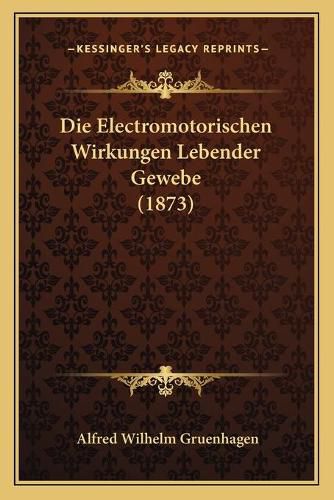 —KESSINGER'S LEGACY REPRINTS—

Die Electromotorischen Wirkungen Lebender Gewebe (1873)

Alfred Wilhelm Gruenhagen